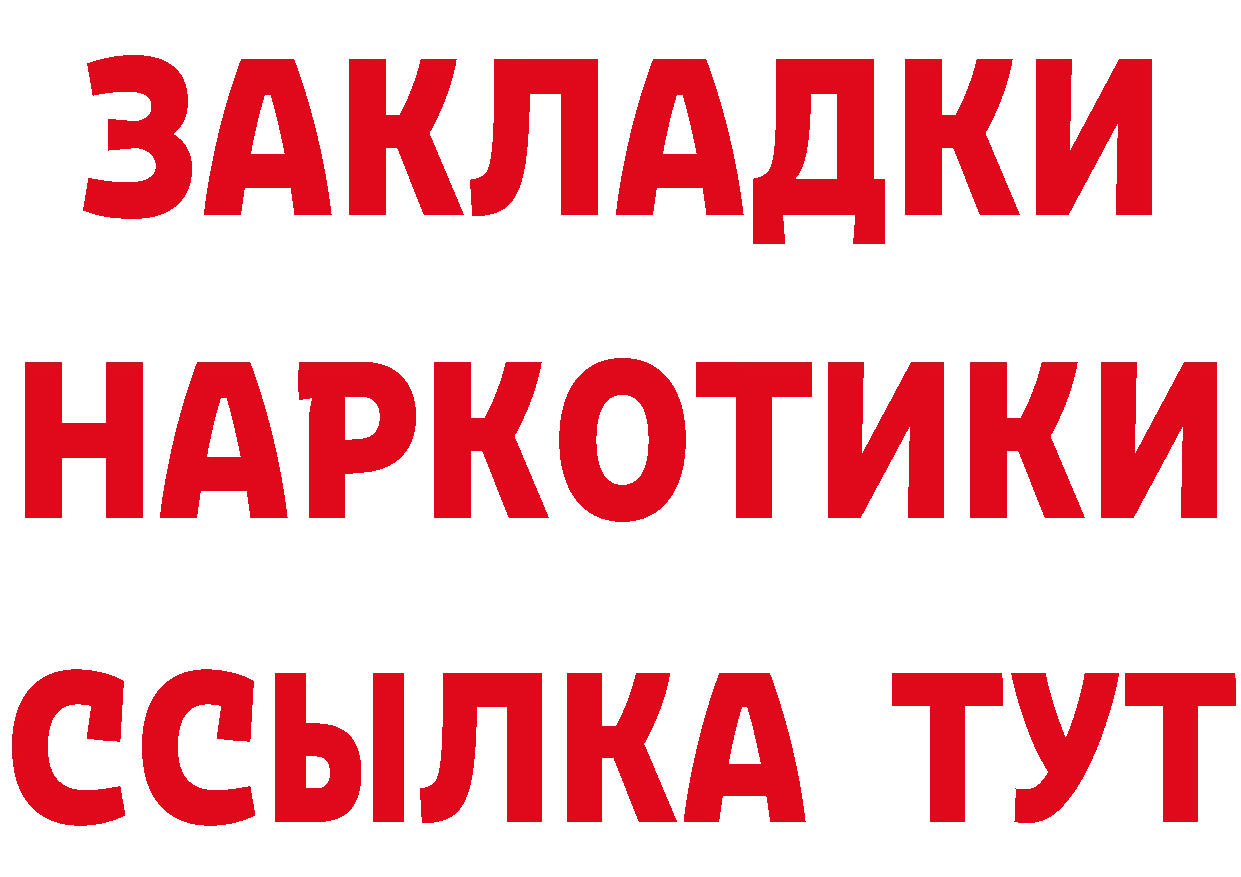 ЗАКЛАДКИ
НАРКОТИКИ
ССЫЛКА ТУТ